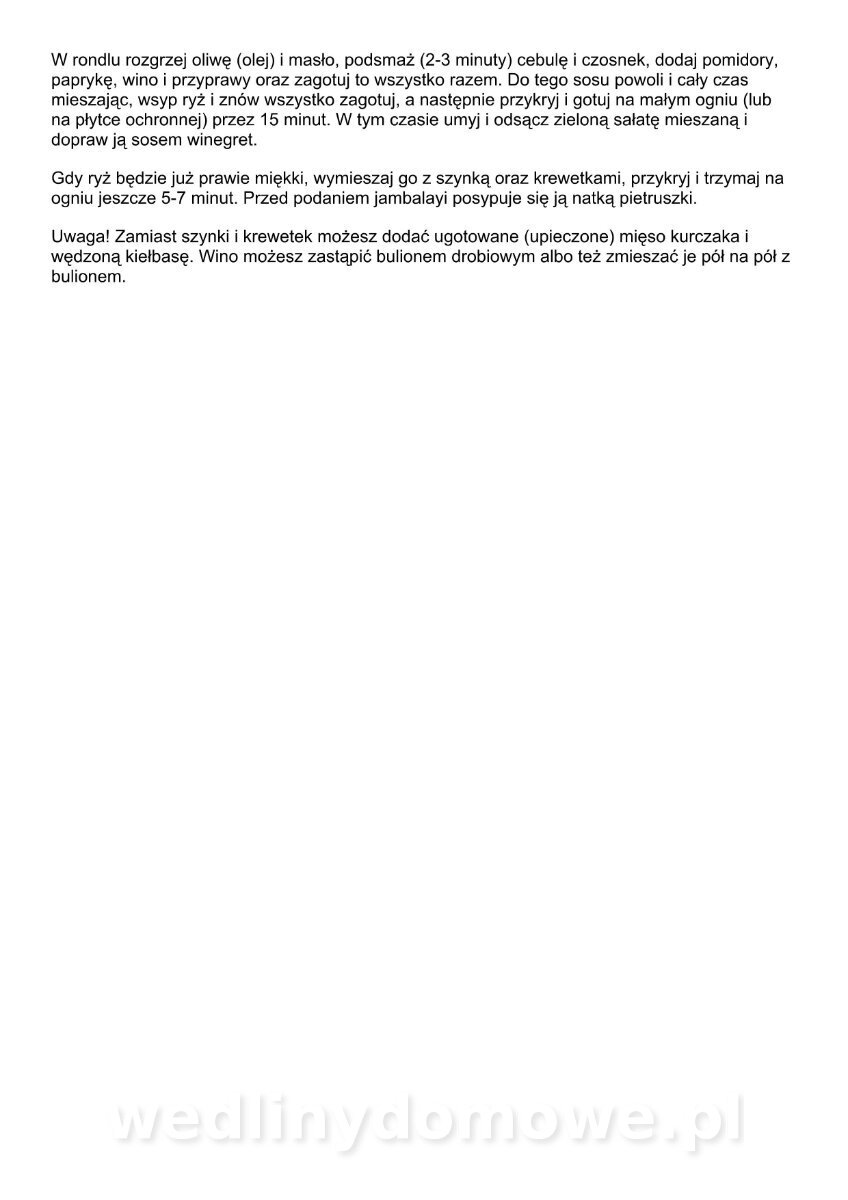 W rondlu rozgrzej oliwę (olej) i masło, podsmaż (2-3 minuty) cebulę i czosnek, dodaj pomidory, paprykę, wino i przyprawy oraz zagotuj to wszystko razem. Do tego sosu powoli i cały czas mieszając, wsyp ryż i znów wszystko zagotuj, a następnie przykryj i gotuj na małym ogniu (lub na płytce ochronnej) przez 15 minut. W tym czasie umyj i odsącz zieloną sałatę mieszaną i dopraw ją sosem winegret.

Gdy ryż będzie już prawie miękki, wymieszaj go z szynką oraz krewetkami, przykryj i trzymaj na ogniu jeszcze 5-7 minut. Przed podaniem jambalayi posypuje się ją natką pietruszki.

Uwaga! Zamiast szynki i krewetek możesz dodać ugotowane (upieczone) mięso kurczaka i wędzoną kiełbasę. Wino możesz zastąpić bulionem drobiowym albo też zmieszać je pół na pół z bulionem.

wedlinydomowe.pl